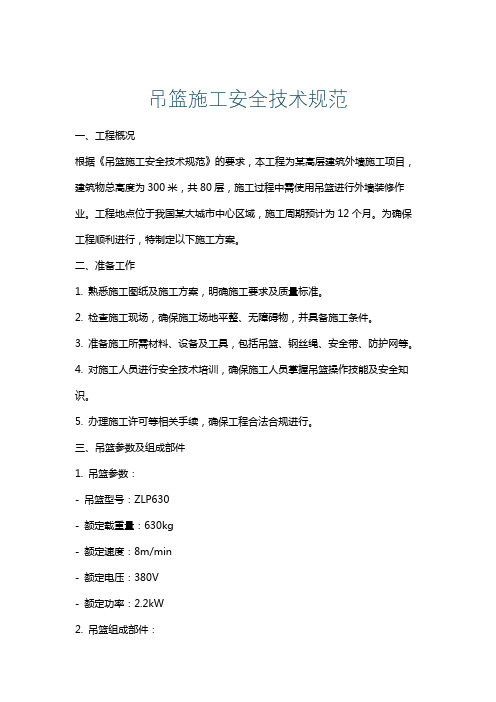 吊篮施工安全技术规范

一、工程概况

根据《吊篮施工安全技术规范》的要求，本工程为某高层建筑外墙施工项目，建筑物总高度为 300 米，共 80 层，施工过程中需使用吊篮进行外墙装修作业。工程地点位于我国某大城市中心区域，施工周期预计为 12 个月。为确保工程顺利进行，特制定以下施工方案。

二、准备工作

1. 熟悉施工图纸及施工方案，明确施工要求及质量标准。

2. 检查施工现场，确保施工场地平整、无障碍物，并具备施工条件。

3. 准备施工所需材料、设备及工具，包括吊篮、钢丝绳、安全带、防护网等。

4. 对施工人员进行安全技术培训，确保施工人员掌握吊篮操作技能及安全知识。

5. 办理施工许可等相关手续，确保工程合法合规进行。

三、吊篮参数及组成部件

1. 吊篮参数：

- 吊篮型号：ZLP630

- 额定载重量：630kg

- 额定速度：8m/min

- 额定电压：380V

- 额定功率：2.2kW

2. 吊篮组成部件：